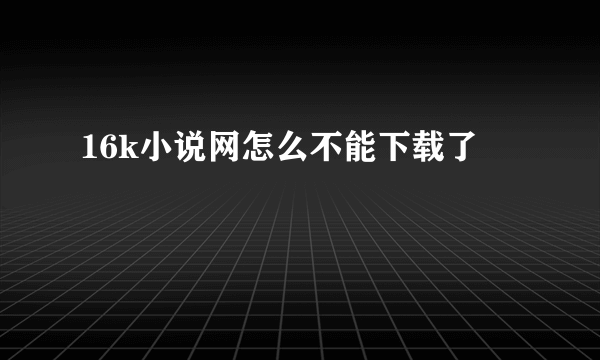 16k小说网怎么不能下载了